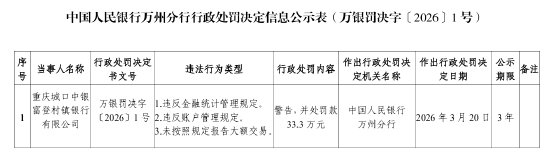 中国人民银行万州分行行政处罚决定信息公示表（万银罚决字〔2026〕1号）

| 序号 | 当事人名称 | 行政处罚决定书文号 | 违法行为类型 | 行政处罚内容 | 作出行政处罚决定机关名称 | 作出行政处罚决定日期 | 公示期限 | 备注 |
|---|---|---|---|---|---|---|---|---|
| 1 | 重庆城口中银富登村镇银行有限公司 | 万银罚决字〔2026〕1号 | 1.违反金融统计管理规定。 2.违反账户管理规定。 3.未按照规定报告大额交易。 | 警告，并处罚款33.3万元 | 中国人民银行万州分行 | 2026年3月20日 | 3年 | |